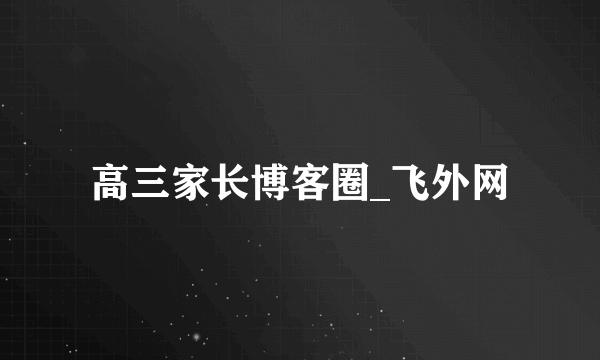 高三家长博客圈_飞外网